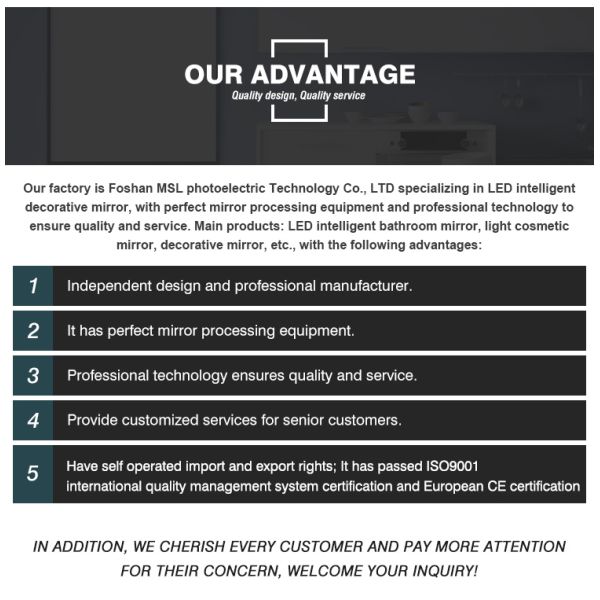 OUR ADVANTAGE
Quality design, Quality service

Our factory is Foshan MSL photoelectric Technology Co., LTD specializing in LED intelligent decorative mirror, with perfect mirror processing equipment and professional technology to ensure quality and service. Main products: LED intelligent bathroom mirror, light cosmetic mirror, decorative mirror, etc., with the following advantages:

1 Independent design and professional manufacturer.

2 It has perfect mirror processing equipment.

3 Professional technology ensures quality and service.

4 Provide customized services for senior customers.

5 Have self operated import and export rights; It has passed ISO9001 international quality management system certification and European CE certification

IN ADDITION, WE CHERISH EVERY CUSTOMER AND PAY MORE ATTENTION FOR THEIR CONCERN, WELCOME YOUR INQUIRY!